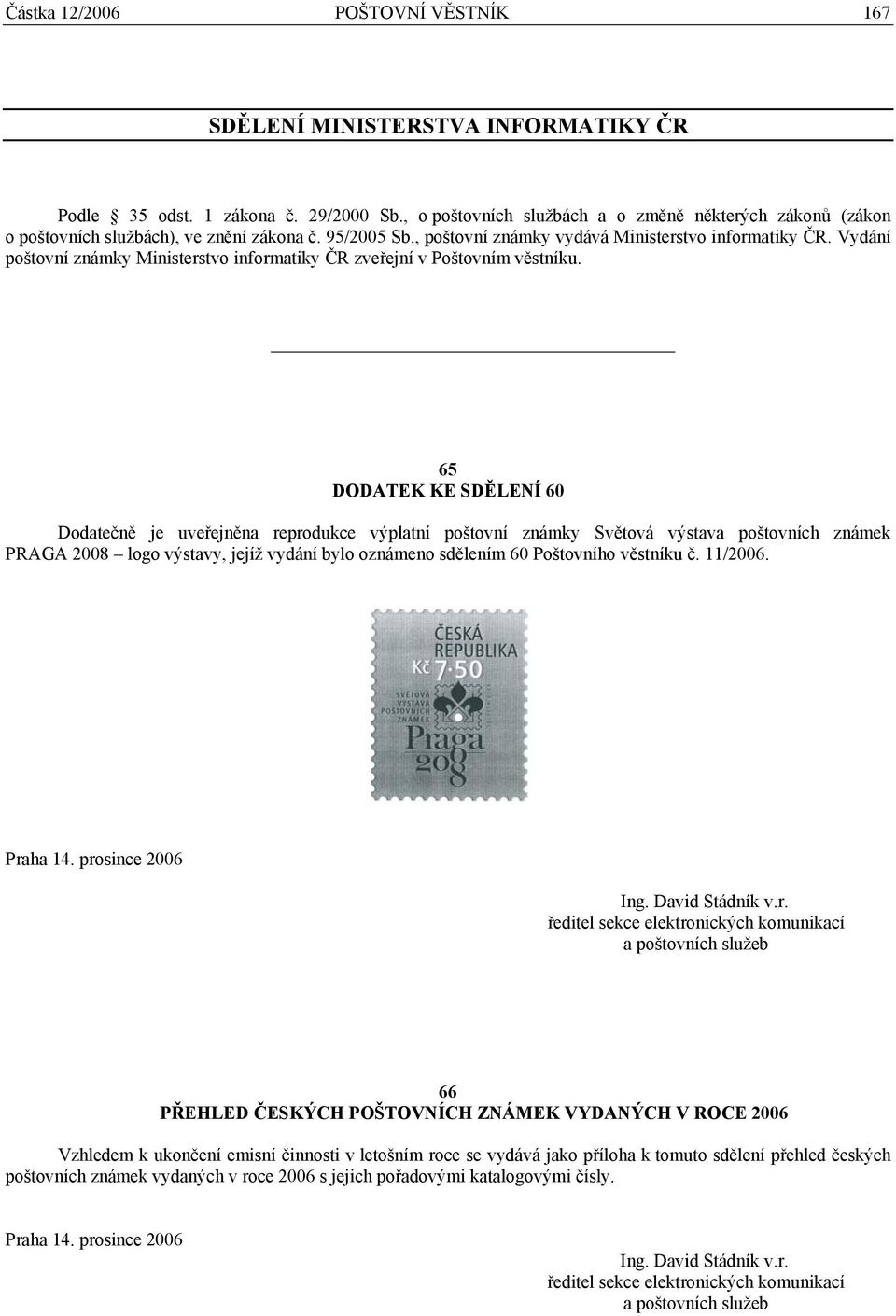 Částka 12/2006 POŠTOVNÍ VĚSTNÍK 167

SDĚLENÍ MINISTERSTVA INFORMATIKY ČR

Podle § 35 odst. 1 zákona č. 29/2000 Sb., o poštovních službách a o změně některých zákonů (zákon o poštovních službách), ve znění zákona č. 95/2005 Sb., poštovní známky vydává Ministerstvo informatiky ČR. Vydání poštovní známky Ministerstvo informatiky ČR zveřejní v Poštovním věstníku.

65
DODATEK KE SDĚLENÍ 60

Dodatečně je uveřejněna reprodukce výplatní poštovní známky Světová výstava poštovních známek PRAGA 2008 – logo výstavy, jejíž vydání bylo oznámeno sdělením 60 Poštovního věstníku č. 11/2006.

ČESKÁ REPUBLIKA
Kč 7·50
SVĚTOVÁ VÝSTAVA POŠTOVNÍCH ZNÁMEK
Praga 2008

Praha 14. prosince 2006

Ing. David Stádník v.r.
ředitel sekce elektronických komunikací
a poštovních služeb

66
PŘEHLED ČESKÝCH POŠTOVNÍCH ZNÁMEK VYDANÝCH V ROCE 2006

Vzhledem k ukončení emisní činnosti v letošním roce se vydává jako příloha k tomuto sdělení přehled českých poštovních známek vydaných v roce 2006 s jejich pořadovými katalogovými čísly.

Praha 14. prosince 2006

Ing. David Stádník v.r.
ředitel sekce elektronických komunikací
a poštovních služeb